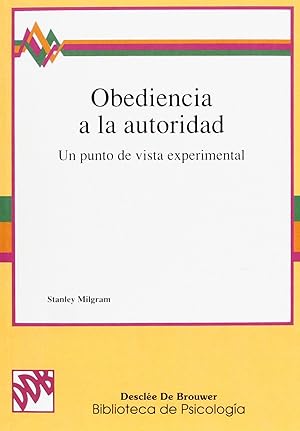 Obediencia a la autoridad

Un punto de vista experimental

Stanley Milgram

DDB

Desclée De Brouwer
Biblioteca de Psicología